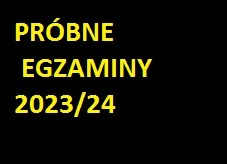 PRÓBNE
EGZAMINY
2023/24